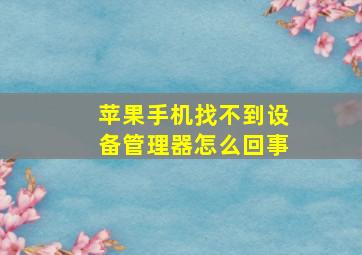 苹果手机找不到设备管理器怎么回事